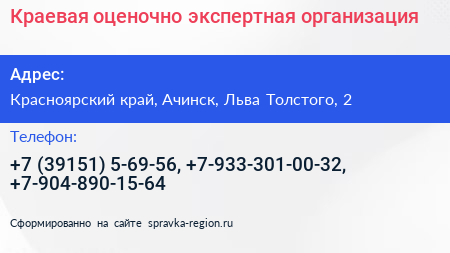 Краевая оценочно экспертная организация

Адрес:
Красноярский край, Ачинск, Льва Толстого, 2

Телефон:
+7 (39151) 5-69-56, +7-933-301-00-32, +7-904-890-15-64

Сформированно на сайте spravka-region.ru